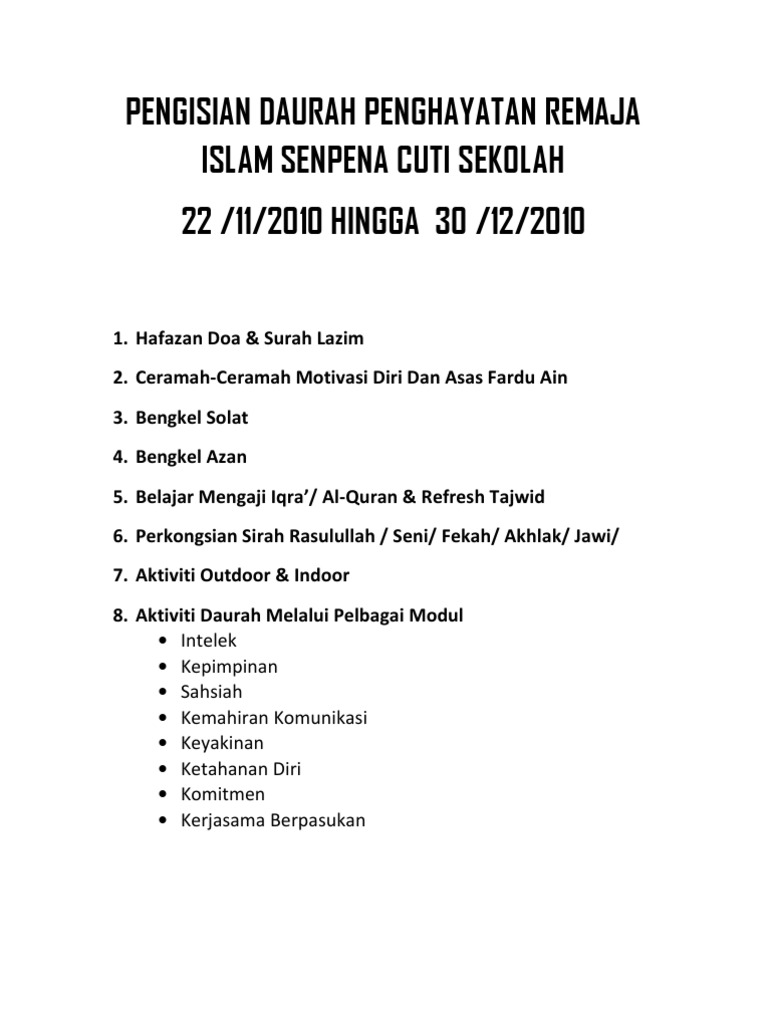 PENGISIAN DAURAH PENGHAYATAN REMAJA ISLAM SENPENA CUTI SEKOLAH

22 /11/2010 HINGGA 30 /12/2010

1. Hafazan Doa & Surah Lazim

2. Ceramah-Ceramah Motivasi Diri Dan Asas Fardu Ain

3. Bengkel Solat

4. Bengkel Azan

5. Belajar Mengaji Iqra'/ Al-Quran & Refresh Tajwid

6. Perkongsian Sirah Rasulullah / Seni/ Fekah/ Akhlak/ Jawi/

7. Aktiviti Outdoor & Indoor

8. Aktiviti Daurah Melalui Pelbagai Modul
• Intelek
• Kepimpinan
• Sahsiah
• Kemahiran Komunikasi
• Keyakinan
• Ketahanan Diri
• Komitmen
• Kerjasama Berpasukan